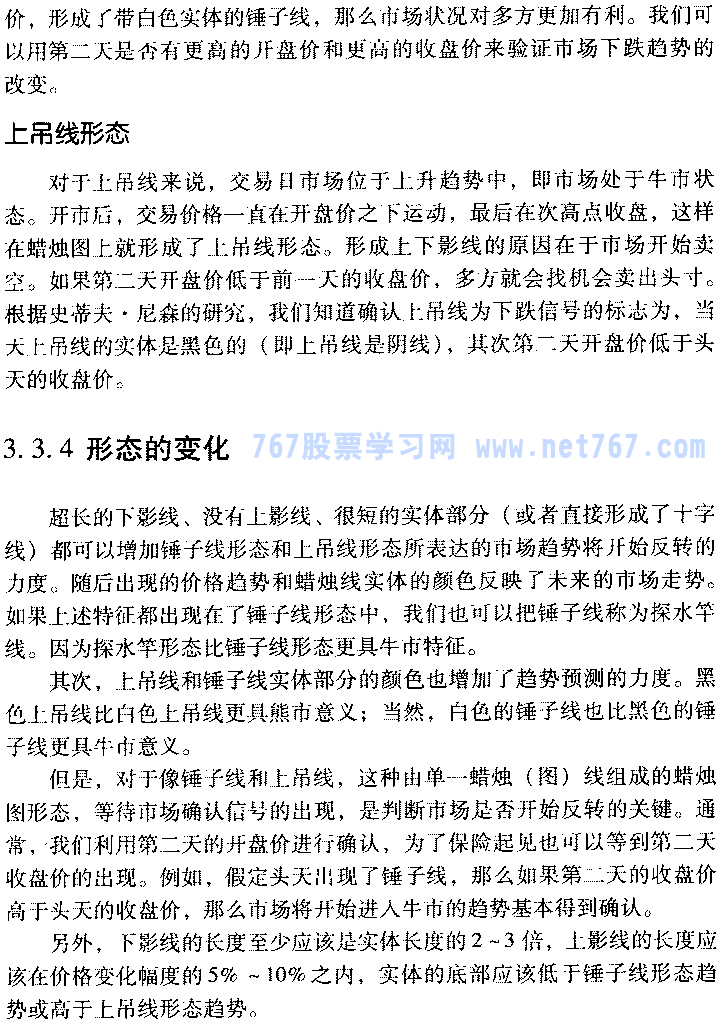 价，形成了带白色实体的锤子线，那么市场状况对多方更加有利。我们可以用第二天是否有更高的开盘价和更高的收盘价来验证市场下跌趋势的改变。

上吊线形态

对于上吊线来说，交易日市场位于上升趋势中，即市场处于牛市状态。开市后，交易价格一直在开盘价之下运动，最后在次高点收盘，这样在蜡烛图上就形成了上吊线形态。形成上下影线的原因在于市场开始卖空。如果第二天开盘价低于前一天的收盘价，多方就会找机会卖出头寸。根据史蒂夫·尼森的研究，我们知道确认上吊线为下跌信号的标志为，当天上吊线的实体是黑色的（即上吊线是阴线），其次第二天开盘价低于头天的收盘价。

3.3.4 形态的变化 767股票学习网 www.net767.com

超长的下影线、没有上影线、很短的实体部分（或者直接形成了十字线）都可以增加锤子线形态和上吊线形态所表达的市场趋势将开始反转的力度。随后出现的价格趋势和蜡烛线实体的颜色反映了未来的市场走势。如果上述特征都出现在了锤子线形态中，我们也可以把锤子线称为探水竿线。因为探水竿形态比锤子线形态更具牛市特征。

其次，上吊线和锤子线实体部分的颜色也增加了趋势预测的力度。黑色上吊线比白色上吊线更具熊市意义；当然，白色的锤子线也比黑色的锤子线更具牛市意义。

但是，对于像锤子线和上吊线，这种由单一蜡烛（图）线组成的蜡烛图形态，等待市场确认信号的出现，是判断市场是否开始反转的关键。通常，我们利用第二天的开盘价进行确认，为了保险起见也可以等到第二天收盘价的出现。例如，假定头天出现了锤子线，那么如果第二天的收盘价高于头天的收盘价，那么市场将开始进入牛市的趋势基本得到确认。

另外，下影线的长度至少应该是实体长度的2～3倍，上影线的长度应该在价格变化幅度的5%～10%之内，实体的底部应该低于锤子线形态趋势或高于上吊线形态趋势。